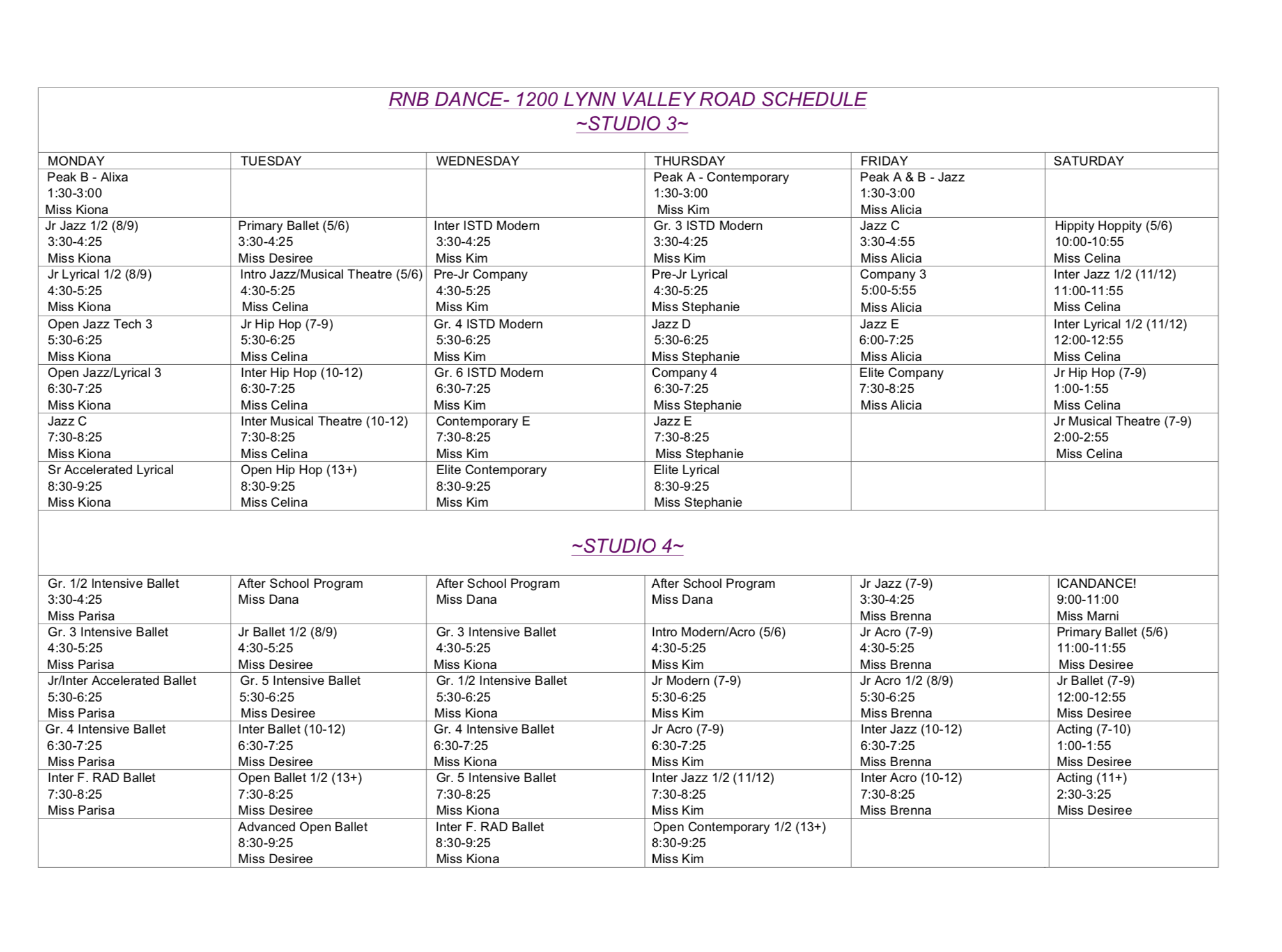 RNB DANCE- 1200 LYNN VALLEY ROAD SCHEDULE
~STUDIO 3~

| MONDAY | TUESDAY | WEDNESDAY | THURSDAY | FRIDAY | SATURDAY |
|---|---|---|---|---|---|
| Peak B - Alixa 1:30-3:00 Miss Kiona | | | Peak A - Contemporary 1:30-3:00 Miss Kim | Peak A & B - Jazz 1:30-3:00 Miss Alicia | |
| Jr Jazz 1/2 (8/9) 3:30-4:25 Miss Kiona | Primary Ballet (5/6) 3:30-4:25 Miss Desiree | Inter ISTD Modern 3:30-4:25 Miss Kim | Gr. 3 ISTD Modern 3:30-4:25 Miss Kim | Jazz C 3:30-4:55 Miss Alicia | Hippity Hoppity (5/6) 10:00-10:55 Miss Celina |
| Jr Lyrical 1/2 (8/9) 4:30-5:25 Miss Kiona | Intro Jazz/Musical Theatre (5/6) 4:30-5:25 Miss Celina | Pre-Jr Company 4:30-5:25 Miss Kim | Pre-Jr Lyrical 4:30-5:25 Miss Stephanie | Company 3 5:00-5:55 Miss Alicia | Inter Jazz 1/2 (11/12) 11:00-11:55 Miss Celina |
| Open Jazz Tech 3 5:30-6:25 Miss Kiona | Jr Hip Hop (7-9) 5:30-6:25 Miss Celina | Gr. 4 ISTD Modern 5:30-6:25 Miss Kim | Jazz D 5:30-6:25 Miss Stephanie | Jazz E 6:00-7:25 Miss Alicia | Inter Lyrical 1/2 (11/12) 12:00-12:55 Miss Celina |
| Open Jazz/Lyrical 3 6:30-7:25 Miss Kiona | Inter Hip Hop (10-12) 6:30-7:25 Miss Celina | Gr. 6 ISTD Modern 6:30-7:25 Miss Kim | Company 4 6:30-7:25 Miss Stephanie | Elite Company 7:30-8:25 Miss Alicia | Jr Hip Hop (7-9) 1:00-1:55 Miss Celina |
| Jazz C 7:30-8:25 Miss Kiona | Inter Musical Theatre (10-12) 7:30-8:25 Miss Celina | Contemporary E 7:30-8:25 Miss Kim | Jazz E 7:30-8:25 Miss Stephanie | | Jr Musical Theatre (7-9) 2:00-2:55 Miss Celina |
| Sr Accelerated Lyrical 8:30-9:25 Miss Kiona | Open Hip Hop (13+) 8:30-9:25 Miss Celina | Elite Contemporary 8:30-9:25 Miss Kim | Elite Lyrical 8:30-9:25 Miss Stephanie | | |

~STUDIO 4~

| | | | | | |
|---|---|---|---|---|---|
| Gr. 1/2 Intensive Ballet 3:30-4:25 Miss Parisa | After School Program Miss Dana | After School Program Miss Dana | After School Program Miss Dana | Jr Jazz (7-9) 3:30-4:25 Miss Brenna | ICANDANCE! 9:00-11:00 Miss Marni |
| Gr. 3 Intensive Ballet 4:30-5:25 Miss Parisa | Jr Ballet 1/2 (8/9) 4:30-5:25 Miss Desiree | Gr. 3 Intensive Ballet 4:30-5:25 Miss Kiona | Intro Modern/Acro (5/6) 4:30-5:25 Miss Kim | Jr Acro (7-9) 4:30-5:25 Miss Brenna | Primary Ballet (5/6) 11:00-11:55 Miss Desiree |
| Jr/Inter Accelerated Ballet 5:30-6:25 Miss Parisa | Gr. 5 Intensive Ballet 5:30-6:25 Miss Desiree | Gr. 1/2 Intensive Ballet 5:30-6:25 Miss Kiona | Jr Modern (7-9) 5:30-6:25 Miss Kim | Jr Acro 1/2 (8/9) 5:30-6:25 Miss Brenna | Jr Ballet (7-9) 12:00-12:55 Miss Desiree |
| Gr. 4 Intensive Ballet 6:30-7:25 Miss Parisa | Inter Ballet (10-12) 6:30-7:25 Miss Desiree | Gr. 4 Intensive Ballet 6:30-7:25 Miss Kiona | Jr Acro (7-9) 6:30-7:25 Miss Kim | Inter Jazz (10-12) 6:30-7:25 Miss Brenna | Acting (7-10) 1:00-1:55 Miss Desiree |
| Inter F. RAD Ballet 7:30-8:25 Miss Parisa | Open Ballet 1/2 (13+) 7:30-8:25 Miss Desiree | Gr. 5 Intensive Ballet 7:30-8:25 Miss Kiona | Inter Jazz 1/2 (11/12) 7:30-8:25 Miss Kim | Inter Acro (10-12) 7:30-8:25 Miss Brenna | Acting (11+) 2:30-3:25 Miss Desiree |
| | Advanced Open Ballet 8:30-9:25 Miss Desiree | Inter F. RAD Ballet 8:30-9:25 Miss Kiona | Open Contemporary 1/2 (13+) 8:30-9:25 Miss Kim | | |